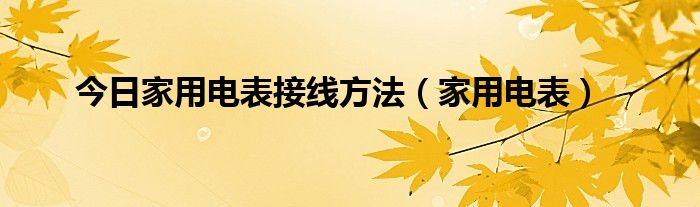 今日家用电表接线方法（家用电表）